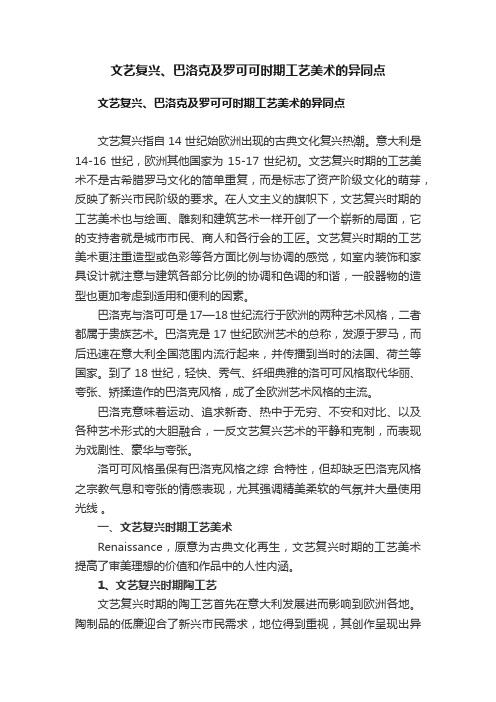 文艺复兴、巴洛克及罗可可时期工艺美术的异同点

文艺复兴、巴洛克及罗可可时期工艺美术的异同点

文艺复兴指自 14 世纪始欧洲出现的古典文化复兴热潮。意大利是 14-16 世纪，欧洲其他国家为 15-17 世纪初。文艺复兴时期的工艺美术不是古希腊罗马文化的简单重复，而是标志了资产阶级文化的萌芽，反映了新兴市民阶级的要求。在人文主义的旗帜下，文艺复兴时期的工艺美术也与绘画、雕刻和建筑艺术一样开创了一个崭新的局面，它的支持者就是城市市民、商人和各行会的工匠。文艺复兴时期的工艺美术更注重造型或色彩等各方面比例与协调的感觉，如室内装饰和家具设计就注意与建筑各部分比例的协调和色调的和谐，一般器物的造型也更加考虑到适用和便利的因素。

巴洛克与洛可可是 17—18 世纪流行于欧洲的两种艺术风格，二者都属于贵族艺术。巴洛克是 17 世纪欧洲艺术的总称，发源于罗马，而后迅速在意大利全国范围内流行起来，并传播到当时的法国、荷兰等国家。到了 18 世纪，轻快、秀气、纤细典雅的洛可可风格取代华丽、夸张、矫揉造作的巴洛克风格，成了全欧洲艺术风格的主流。

巴洛克意味着运动、追求新奇、热中于无穷、不安和对比、以及各种艺术形式的大胆融合，一反文艺复兴艺术的平静和克制，而表现为戏剧性、豪华与夸张。

洛可可风格虽保有巴洛克风格之综 合特性，但却缺乏巴洛克风格之宗教气息和夸张的情感表现，尤其强调精美柔软的气氛并大量使用光线 。

一、文艺复兴时期工艺美术

Renaissance，原意为古典文化再生，文艺复兴时期的工艺美术提高了审美理想的价值和作品中的人性内涵。

1、文艺复兴时期陶工艺

文艺复兴时期的陶工艺首先在意大利发展进而影响到欧洲各地。陶制品的低廉迎合了新兴市民需求，地位得到重视，其创作呈现出异